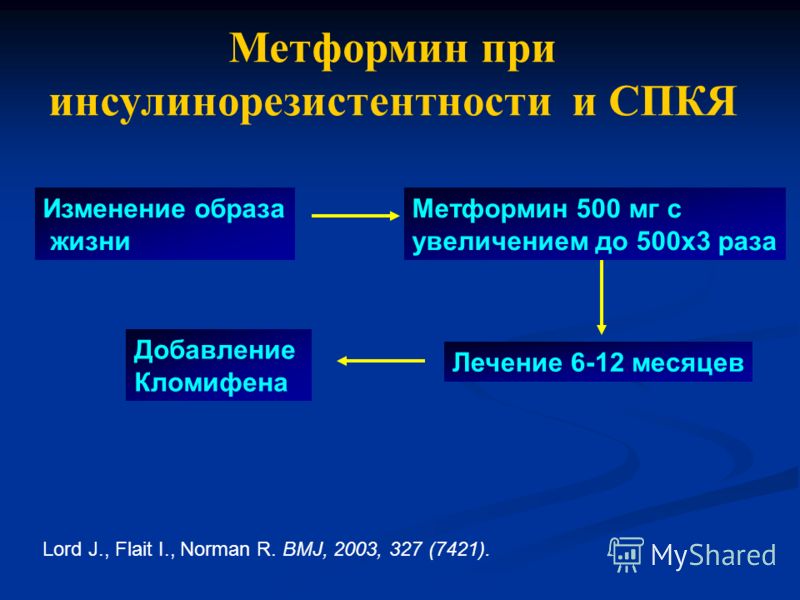 Метформин при инсулинорезистентности и СПКЯ

Изменение образа жизни

Метформин 500 мг с увеличением до 500х3 раза

Лечение 6-12 месяцев

Добавление Кломифена

Lord J., Flait I., Norman R. BMJ, 2003, 327 (7421).

MyShared